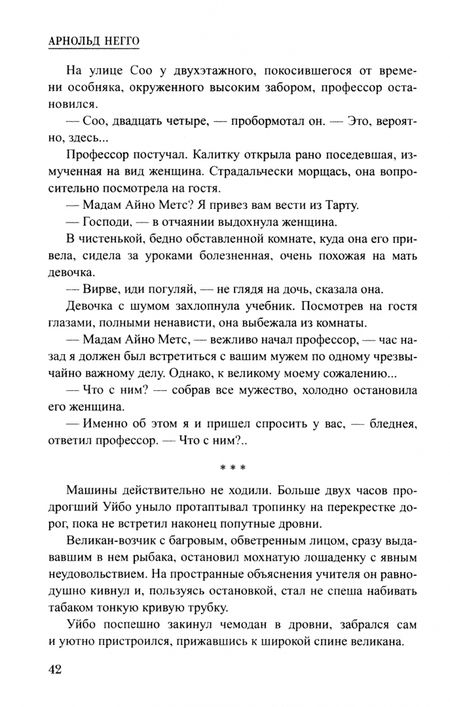 АРНОЛЬД НЕГГО

На улице Соо у двухэтажного, покосившегося от времени особняка, окруженного высоким забором, профессор остановился.

— Соо, двадцать четыре, — пробормотал он. — Это, вероятно, здесь...

Профессор постучал. Калитку открыла рано поседевшая, измученная на вид женщина. Страдальчески морщась, она вопросительно посмотрела на гостя.

— Мадам Айно Метс? Я привез вам вести из Тарту.

— Господи, — в отчаянии выдохнула женщина.

В чистенькой, бедно обставленной комнате, куда она его привела, сидела за уроками болезненная, очень похожая на мать девочка.

— Вирве, иди погуляй, — не глядя на дочь, сказала она.

Девочка с шумом захлопнула учебник. Посмотрев на гостя глазами, полными ненависти, она выбежала из комнаты.

— Мадам Айно Метс, — вежливо начал профессор, — час назад я должен был встретиться с вашим мужем по одному чрезвычайно важному делу. Однако, к великому моему сожалению...

— Что с ним? — собрав все мужество, холодно остановила его женщина.

— Именно об этом я и пришел спросить у вас, — бледнея, ответил профессор. — Что с ним?..

* * *

Машины действительно не ходили. Больше двух часов продрогший Уйбо уныло протаптывал тропинку на перекрестке дорог, пока не встретил наконец попутные дровни.

Великан-возчик с багровым, обветренным лицом, сразу выдававшим в нем рыбака, остановил мохнатую лошаденку с явным неудовольствием. На пространные объяснения учителя он равнодушно кивнул и, пользуясь остановкой, стал не спеша набивать табаком тонкую кривую трубку.

Уйбо поспешно закинул чемодан в дровни, забрался сам и уютно пристроился, прижавшись к широкой спине великана.

42